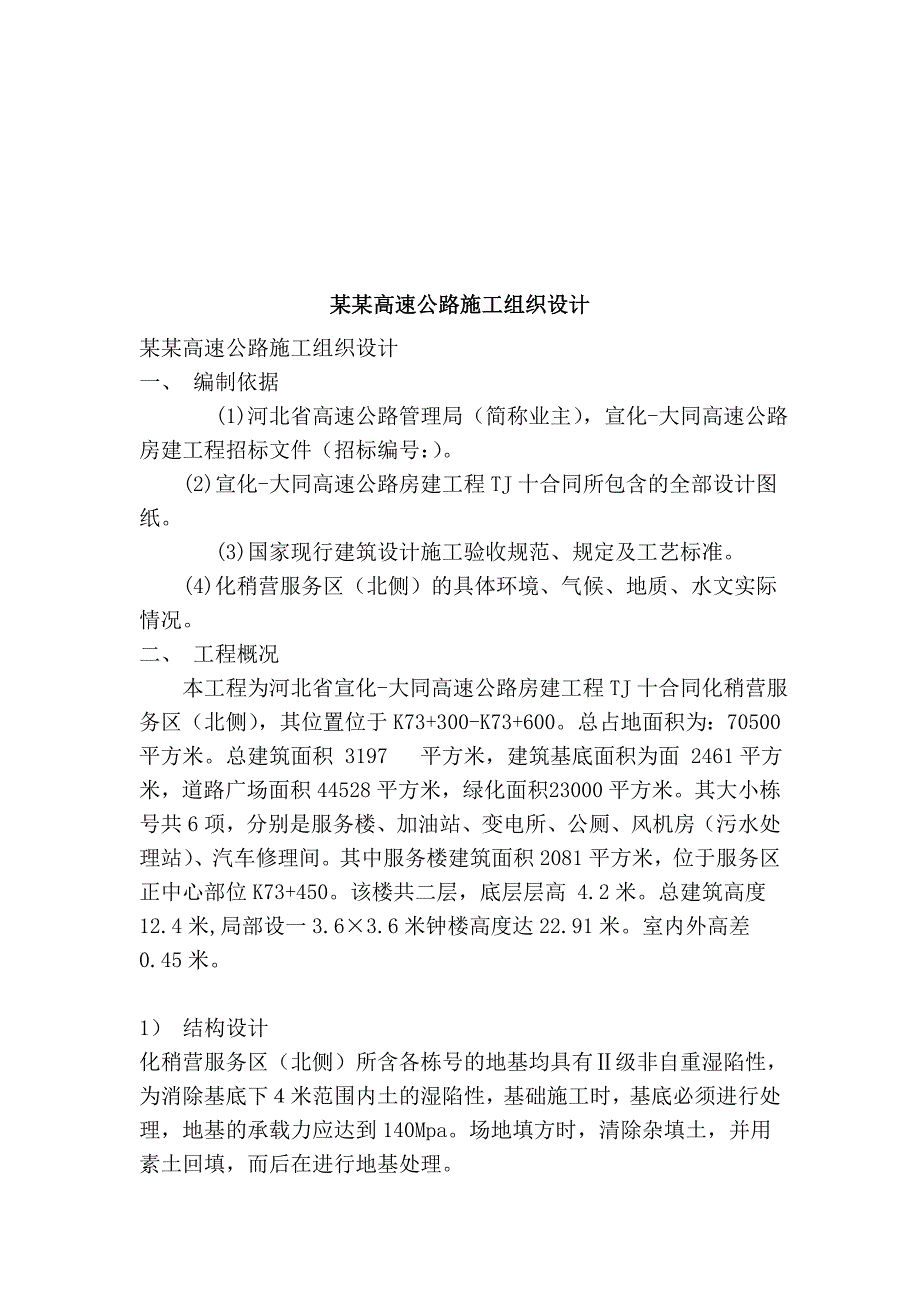 某某高速公路施工组织设计

某某高速公路施工组织设计
一、 编制依据

(1)河北省高速公路管理局（简称业主），宣化-大同高速公路房建工程招标文件（招标编号:）。

(2)宣化-大同高速公路房建工程TJ十合同所包含的全部设计图纸。

(3)国家现行建筑设计施工验收规范、规定及工艺标准。

(4)化稍营服务区（北侧）的具体环境、气候、地质、水文实际情况。

二、 工程概况

本工程为河北省宣化-大同高速公路房建工程TJ十合同化稍营服务区（北侧），其位置位于K73+300-K73+600。总占地面积为：70500平方米。总建筑面积 3197 平方米，建筑基底面积为面 2461平方米，道路广场面积44528平方米，绿化面积23000平方米。其大小栋号共6项，分别是服务楼、加油站、变电所、公厕、风机房（污水处理站）、汽车修理间。其中服务楼建筑面积2081平方米，位于服务区正中心部位K73+450。该楼共二层，底层层高 4.2米。总建筑高度12.4米，局部设一3.6×3.6米钟楼高度达22.91米。室内外高差0.45米。

1） 结构设计
化稍营服务区（北侧）所含各栋号的地基均具有Ⅱ级非自重湿陷性，为消除基底下4米范围内土的湿陷性，基础施工时，基底必须进行处理，地基的承载力应达到140Mpa。场地填方时，清除杂填土，并用素土回填，而后在进行地基处理。